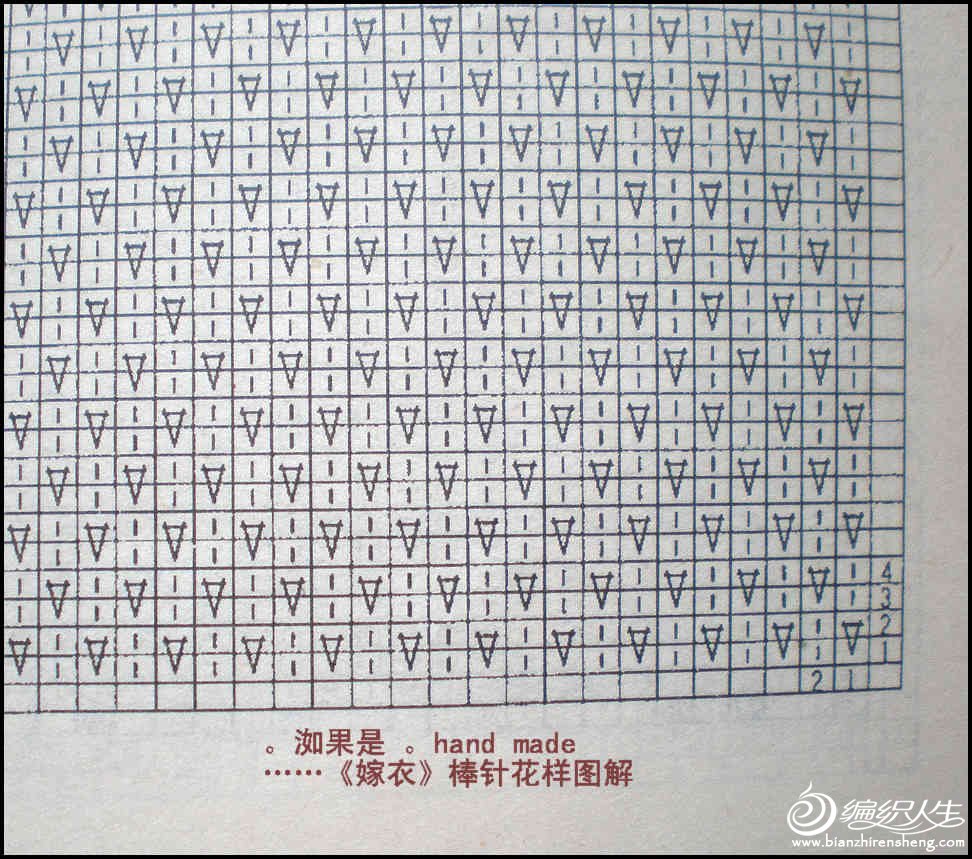 4
3
2
1
2 1

。洳果是 。hand made
……《嫁衣》棒针花样图解

编织人生
www.bianzhirensheng.com